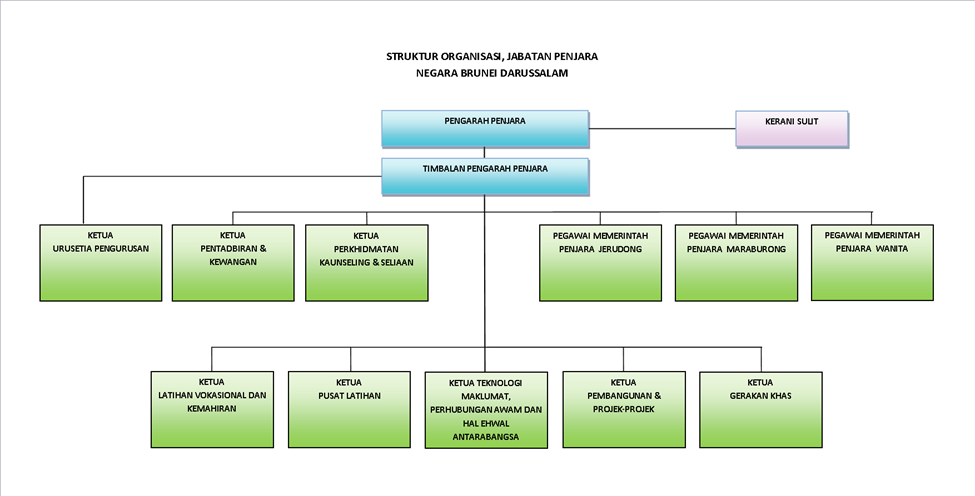 STRUKTUR ORGANISASI, JABATAN PENJARA
NEGARA BRUNEI DARUSSALAM

PENGARAH PENJARA

KERANI SULIT

TIMBALAN PENGARAH PENJARA

KETUA
URUSETIA PENGURUSAN

KETUA
PENTADBIRAN & KEWANGAN

KETUA
PERKHIDMATAN KAUNSELING & SELIAAN

PEGAWAI MEMERINTAH
PENJARA JERUDONG

PEGAWAI MEMERINTAH
PENJARA MARABURONG

PEGAWAI MEMERINTAH
PENJARA WANITA

KETUA
LATIHAN VOKASIONAL DAN KEMAHIRAN

KETUA
PUSAT LATIHAN

KETUA TEKNOLOGI MAKLUMAT, PERHUBUNGAN AWAM DAN HAL EHWAL ANTARABANGSA

KETUA
PEMBANGUNAN & PROJEK-PROJEK

KETUA
GERAKAN KHAS